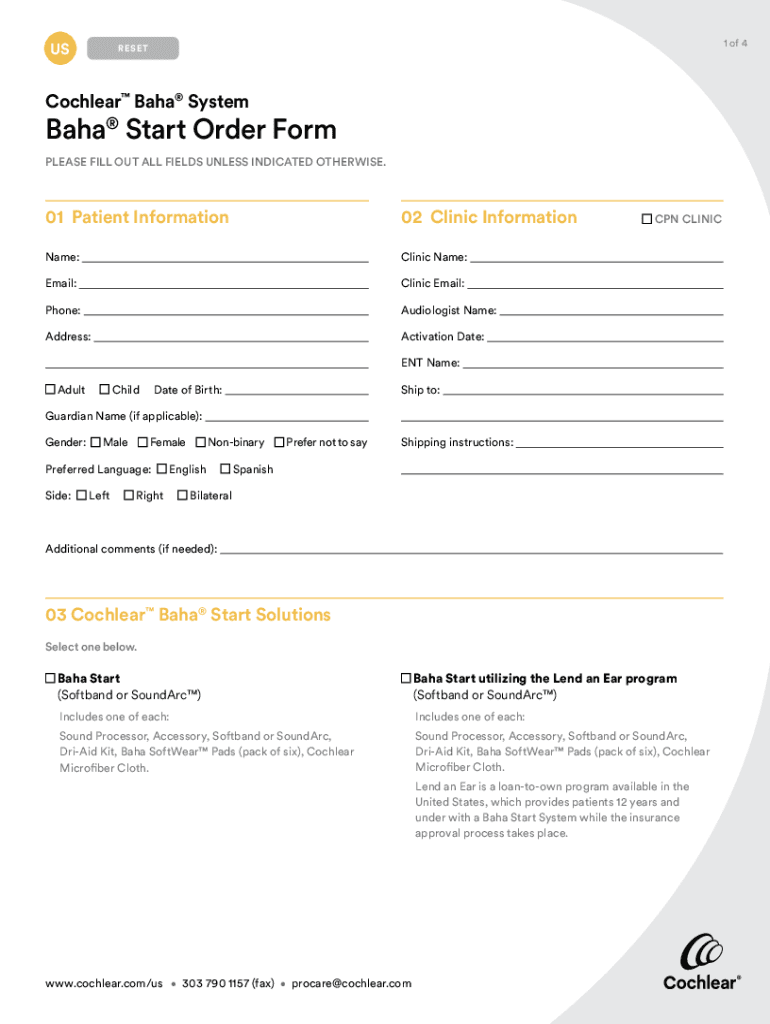 US RESET

1 of 4

Cochlear™ Baha® System

Baha® Start Order Form

PLEASE FILL OUT ALL FIELDS UNLESS INDICATED OTHERWISE.

01 Patient Information

Name:

Email:

Phone:

Address:

☐ Adult ☐ Child Date of Birth:

Guardian Name (if applicable):

Gender: ☐ Male ☐ Female ☐ Non-binary ☐ Prefer not to say

Preferred Language: ☐ English ☐ Spanish

Side: ☐ Left ☐ Right ☐ Bilateral

02 Clinic Information ☐ CPN CLINIC

Clinic Name:

Clinic Email:

Audiologist Name:

Activation Date:

ENT Name:

Ship to:

Shipping instructions:

Additional comments (if needed):

03 Cochlear™ Baha® Start Solutions

Select one below.

☐ Baha Start
(Softband or SoundArc™)

Includes one of each:

Sound Processor, Accessory, Softband or SoundArc, Dri-Aid Kit, Baha SoftWear™ Pads (pack of six), Cochlear Microfiber Cloth.

☐ Baha Start utilizing the Lend an Ear program
(Softband or SoundArc™)

Includes one of each:

Sound Processor, Accessory, Softband or SoundArc, Dri-Aid Kit, Baha SoftWear™ Pads (pack of six), Cochlear Microfiber Cloth.

Lend an Ear is a loan-to-own program available in the United States, which provides patients 12 years and under with a Baha Start System while the insurance approval process takes place.

www.cochlear.com/us • 303 790 1157 (fax) • procare@cochlear.com

Cochlear®